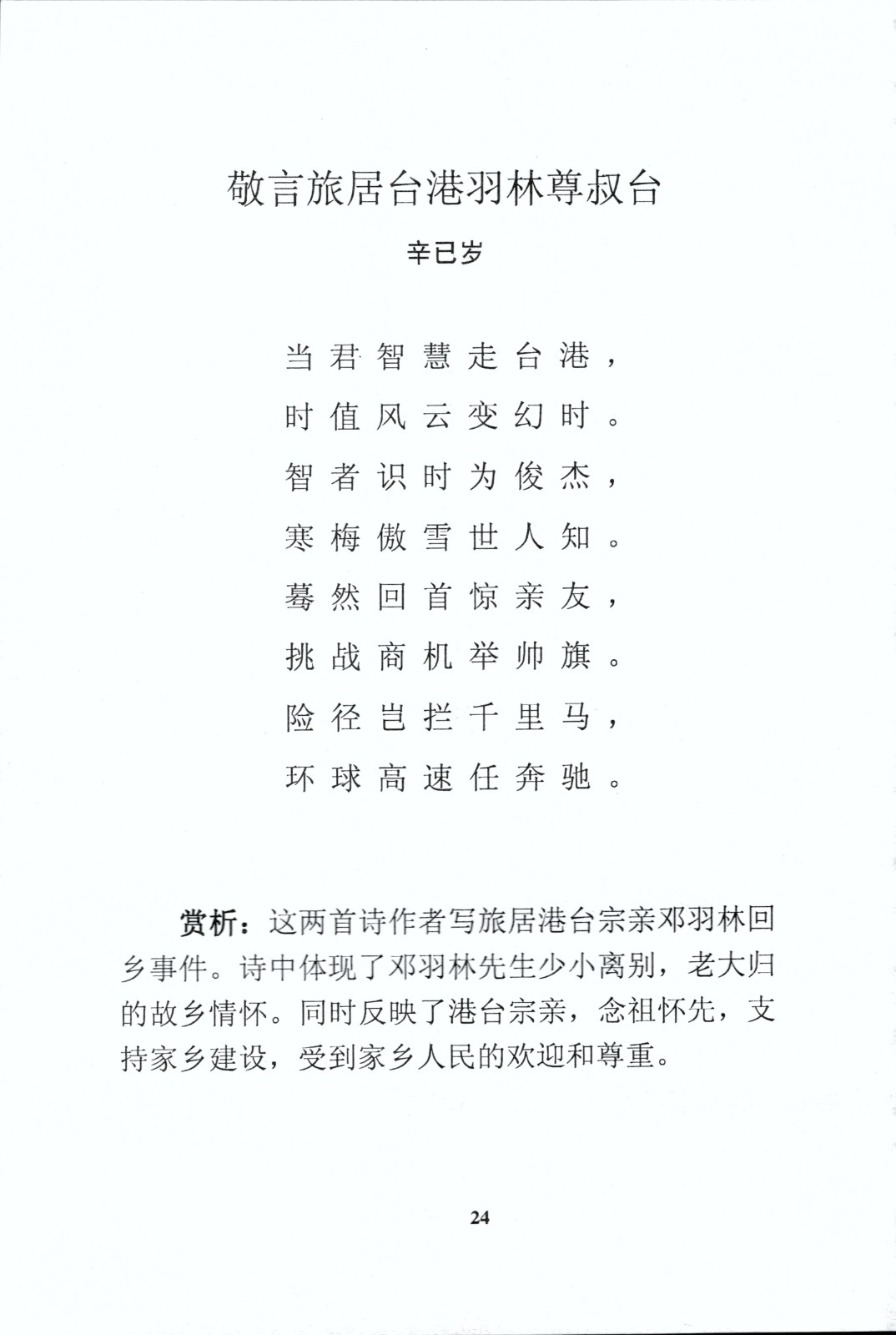 敬言旅居台港羽林尊叔台

辛已岁

当君智慧走台港，
时值风云变幻时。
智者识时为俊杰，
寒梅傲雪世人知。
蓦然回首惊亲友，
挑战商机举帅旗。
险径岂拦千里马，
环球高速任奔驰。

赏析：这两首诗作者写旅居港台宗亲邓羽林回乡事件。诗中体现了邓羽林先生少小离别，老大归的故乡情怀。同时反映了港台宗亲，念祖怀先，支持家乡建设，受到家乡人民的欢迎和尊重。

24